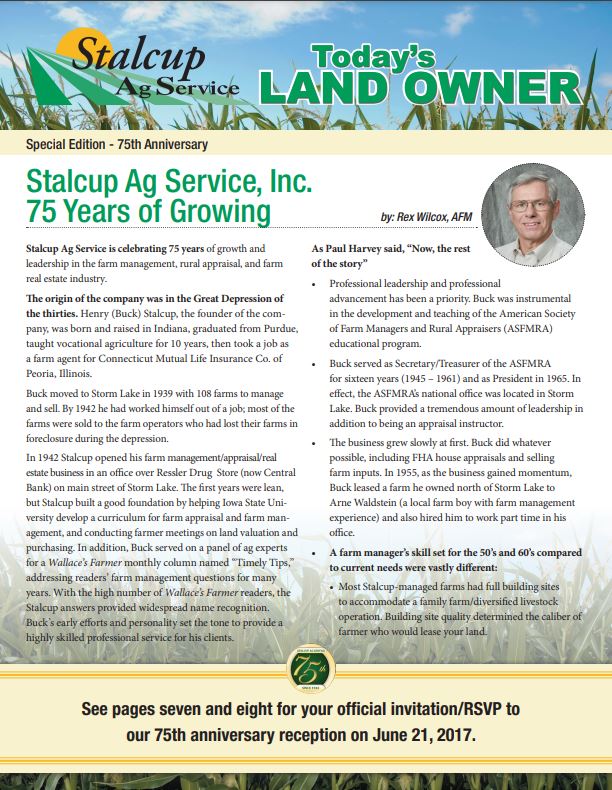 Stalcup Ag Service

Today's LAND OWNER

Special Edition - 75th Anniversary

Stalcup Ag Service, Inc.
75 Years of Growing

by: Rex Wilcox, AFM

Stalcup Ag Service is celebrating 75 years of growth and leadership in the farm management, rural appraisal, and farm real estate industry.

The origin of the company was in the Great Depression of the thirties. Henry (Buck) Stalcup, the founder of the company, was born and raised in Indiana, graduated from Purdue, taught vocational agriculture for 10 years, then took a job as a farm agent for Connecticut Mutual Life Insurance Co. of Peoria, Illinois.

Buck moved to Storm Lake in 1939 with 108 farms to manage and sell. By 1942 he had worked himself out of a job; most of the farms were sold to the farm operators who had lost their farms in foreclosure during the depression.

In 1942 Stalcup opened his farm management/appraisal/real estate business in an office over Ressler Drug Store (now Central Bank) on main street of Storm Lake. The first years were lean, but Stalcup built a good foundation by helping Iowa State University develop a curriculum for farm appraisal and farm management, and conducting farmer meetings on land valuation and purchasing. In addition, Buck served on a panel of ag experts for a Wallace's Farmer monthly column named "Timely Tips," addressing readers' farm management questions for many years. With the high number of Wallace's Farmer readers, the Stalcup answers provided widespread name recognition. Buck's early efforts and personality set the tone to provide a highly skilled professional service for his clients.

As Paul Harvey said, "Now, the rest of the story"

• Professional leadership and professional advancement has been a priority. Buck was instrumental in the development and teaching of the American Society of Farm Managers and Rural Appraisers (ASFMRA) educational program.

• Buck served as Secretary/Treasurer of the ASFMRA for sixteen years (1945 – 1961) and as President in 1965. In effect, the ASFMRA's national office was located in Storm Lake. Buck provided a tremendous amount of leadership in addition to being an appraisal instructor.

• The business grew slowly at first. Buck did whatever possible, including FHA house appraisals and selling farm inputs. In 1955, as the business gained momentum, Buck leased a farm he owned north of Storm Lake to Arne Waldstein (a local farm boy with farm management experience) and also hired him to work part time in his office.

• A farm manager's skill set for the 50's and 60's compared to current needs were vastly different:

• Most Stalcup-managed farms had full building sites to accommodate a family farm/diversified livestock operation. Building site quality determined the caliber of farmer who would lease your land.

75th

See pages seven and eight for your official invitation/RSVP to our 75th anniversary reception on June 21, 2017.